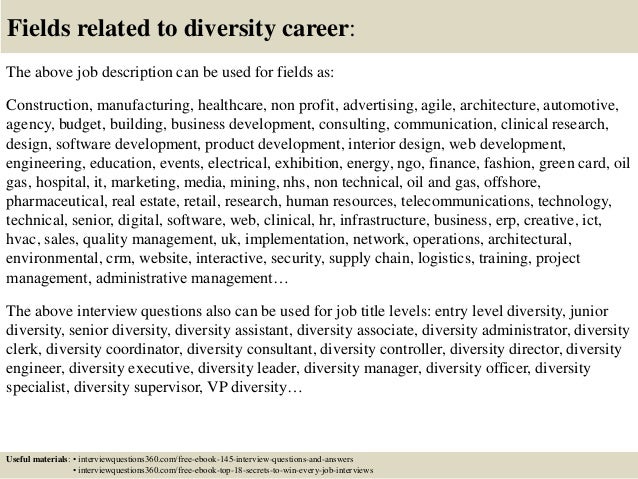 Fields related to diversity career:

The above job description can be used for fields as:

Construction, manufacturing, healthcare, non profit, advertising, agile, architecture, automotive, agency, budget, building, business development, consulting, communication, clinical research, design, software development, product development, interior design, web development, engineering, education, events, electrical, exhibition, energy, ngo, finance, fashion, green card, oil gas, hospital, it, marketing, media, mining, nhs, non technical, oil and gas, offshore, pharmaceutical, real estate, retail, research, human resources, telecommunications, technology, technical, senior, digital, software, web, clinical, hr, infrastructure, business, erp, creative, ict, hvac, sales, quality management, uk, implementation, network, operations, architectural, environmental, crm, website, interactive, security, supply chain, logistics, training, project management, administrative management…

The above interview questions also can be used for job title levels: entry level diversity, junior diversity, senior diversity, diversity assistant, diversity associate, diversity administrator, diversity clerk, diversity coordinator, diversity consultant, diversity controller, diversity director, diversity engineer, diversity executive, diversity leader, diversity manager, diversity officer, diversity specialist, diversity supervisor, VP diversity…

Useful materials: • interviewquestions360.com/free-ebook-145-interview-questions-and-answers
• interviewquestions360.com/free-ebook-top-18-secrets-to-win-every-job-interviews